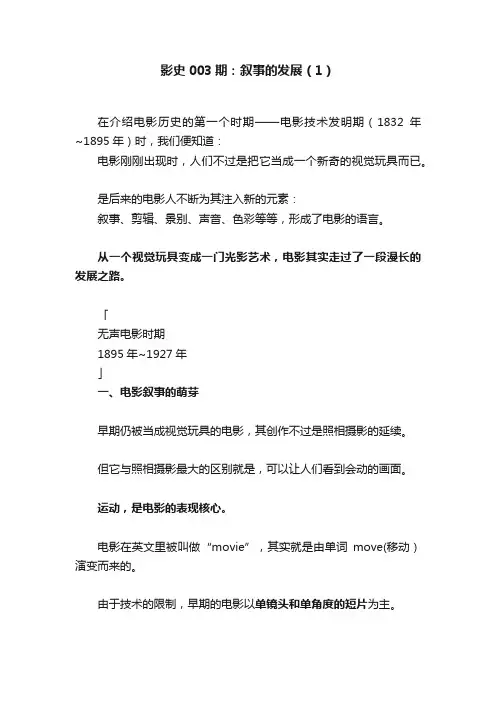 影史 003 期：叙事的发展（1）

在介绍电影历史的第一个时期——电影技术发明期（1832 年~1895 年）时，我们便知道：
电影刚刚出现时，人们不过是把它当成一个新奇的视觉玩具而已。

是后来的电影人不断为其注入新的元素：
叙事、剪辑、景别、声音、色彩等等，形成了电影的语言。

从一个视觉玩具变成一门光影艺术，电影其实走过了一段漫长的发展之路。

「
无声电影时期
1895 年~1927 年
」
一、电影叙事的萌芽

早期仍被当成视觉玩具的电影，其创作不过是照相摄影的延续。

但它与照相摄影最大的区别就是，可以让人们看到会动的画面。

运动，是电影的表现核心。

电影在英文里被叫做“movie”，其实就是由单词 move(移动）演变而来的。

由于技术的限制，早期的电影以单镜头和单角度的短片为主。